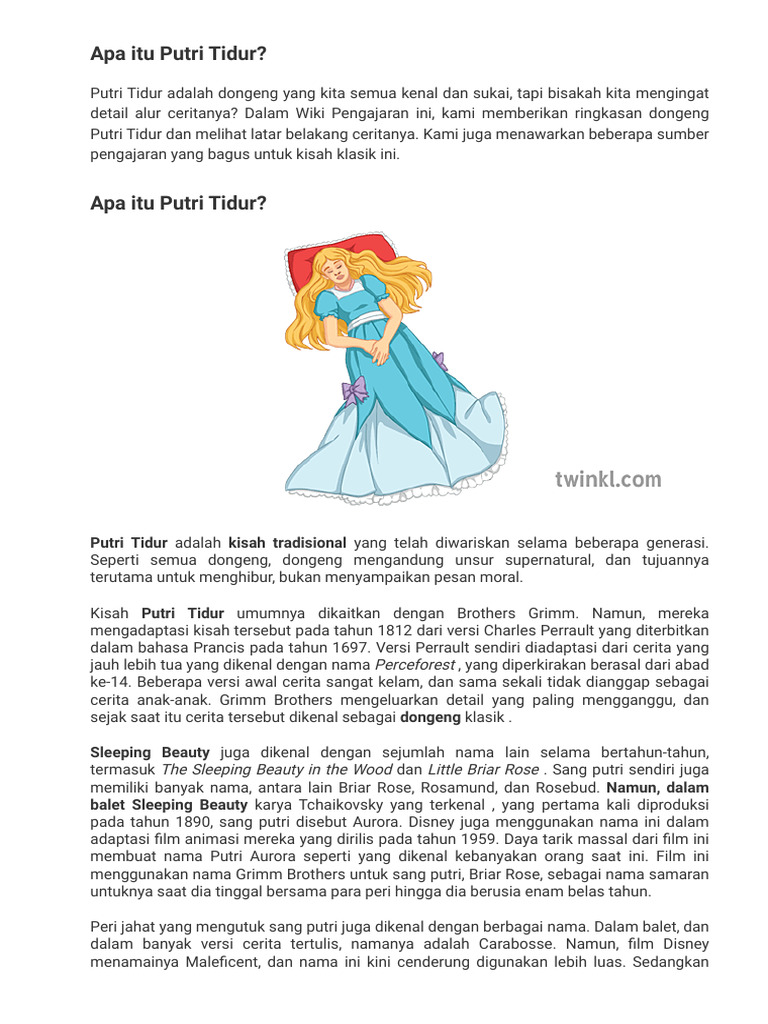 Apa itu Putri Tidur?

Putri Tidur adalah dongeng yang kita semua kenal dan sukai, tapi bisakah kita mengingat detail alur ceritanya? Dalam Wiki Pengajaran ini, kami memberikan ringkasan dongeng Putri Tidur dan melihat latar belakang ceritanya. Kami juga menawarkan beberapa sumber pengajaran yang bagus untuk kisah klasik ini.

Apa itu Putri Tidur?

twinkl.com

Putri Tidur adalah kisah tradisional yang telah diwariskan selama beberapa generasi. Seperti semua dongeng, dongeng mengandung unsur supernatural, dan tujuannya terutama untuk menghibur, bukan menyampaikan pesan moral.

Kisah Putri Tidur umumnya dikaitkan dengan Brothers Grimm. Namun, mereka mengadaptasi kisah tersebut pada tahun 1812 dari versi Charles Perrault yang diterbitkan dalam bahasa Prancis pada tahun 1697. Versi Perrault sendiri diadaptasi dari cerita yang jauh lebih tua yang dikenal dengan nama Perceforest , yang diperkirakan berasal dari abad ke-14. Beberapa versi awal cerita sangat kelam, dan sama sekali tidak dianggap sebagai cerita anak-anak. Grimm Brothers mengeluarkan detail yang paling mengganggu, dan sejak saat itu cerita tersebut dikenal sebagai dongeng klasik .

Sleeping Beauty juga dikenal dengan sejumlah nama lain selama bertahun-tahun, termasuk The Sleeping Beauty in the Wood dan Little Briar Rose . Sang putri sendiri juga memiliki banyak nama, antara lain Briar Rose, Rosamund, dan Rosebud. Namun, dalam balet Sleeping Beauty karya Tchaikovsky yang terkenal , yang pertama kali diproduksi pada tahun 1890, sang putri disebut Aurora. Disney juga menggunakan nama ini dalam adaptasi film animasi mereka yang dirilis pada tahun 1959. Daya tarik massal dari film ini membuat nama Putri Aurora seperti yang dikenal kebanyakan orang saat ini. Film ini menggunakan nama Grimm Brothers untuk sang putri, Briar Rose, sebagai nama samaran untuknya saat dia tinggal bersama para peri hingga dia berusia enam belas tahun.

Peri jahat yang mengutuk sang putri juga dikenal dengan berbagai nama. Dalam balet, dan dalam banyak versi cerita tertulis, namanya adalah Carabosse. Namun, film Disney menamainya Maleficent, dan nama ini kini cenderung digunakan lebih luas. Sedangkan